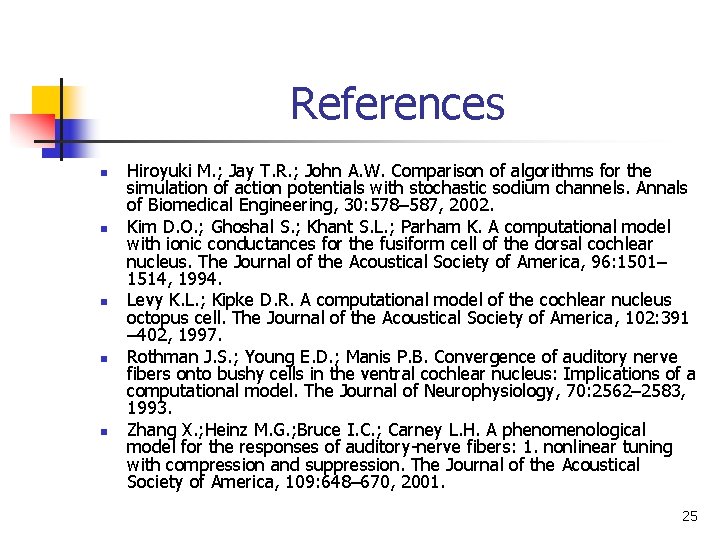 References

- Hiroyuki M.; Jay T.R.; John A.W. Comparison of algorithms for the simulation of action potentials with stochastic sodium channels. Annals of Biomedical Engineering, 30:578–587, 2002.
- Kim D.O.; Ghoshal S.; Khant S.L.; Parham K. A computational model with ionic conductances for the fusiform cell of the dorsal cochlear nucleus. The Journal of the Acoustical Society of America, 96:1501–1514, 1994.
- Levy K.L.; Kipke D.R. A computational model of the cochlear nucleus octopus cell. The Journal of the Acoustical Society of America, 102:391–402, 1997.
- Rothman J.S.; Young E.D.; Manis P.B. Convergence of auditory nerve fibers onto bushy cells in the ventral cochlear nucleus: Implications of a computational model. The Journal of Neurophysiology, 70:2562–2583, 1993.
- Zhang X.;Heinz M.G.;Bruce I.C.; Carney L.H. A phenomenological model for the responses of auditory-nerve fibers: 1. nonlinear tuning with compression and suppression. The Journal of the Acoustical Society of America, 109:648–670, 2001.

25